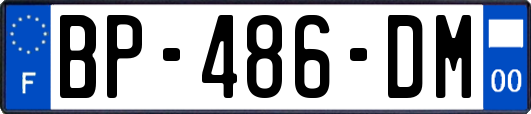 F
BP-486-DM
00